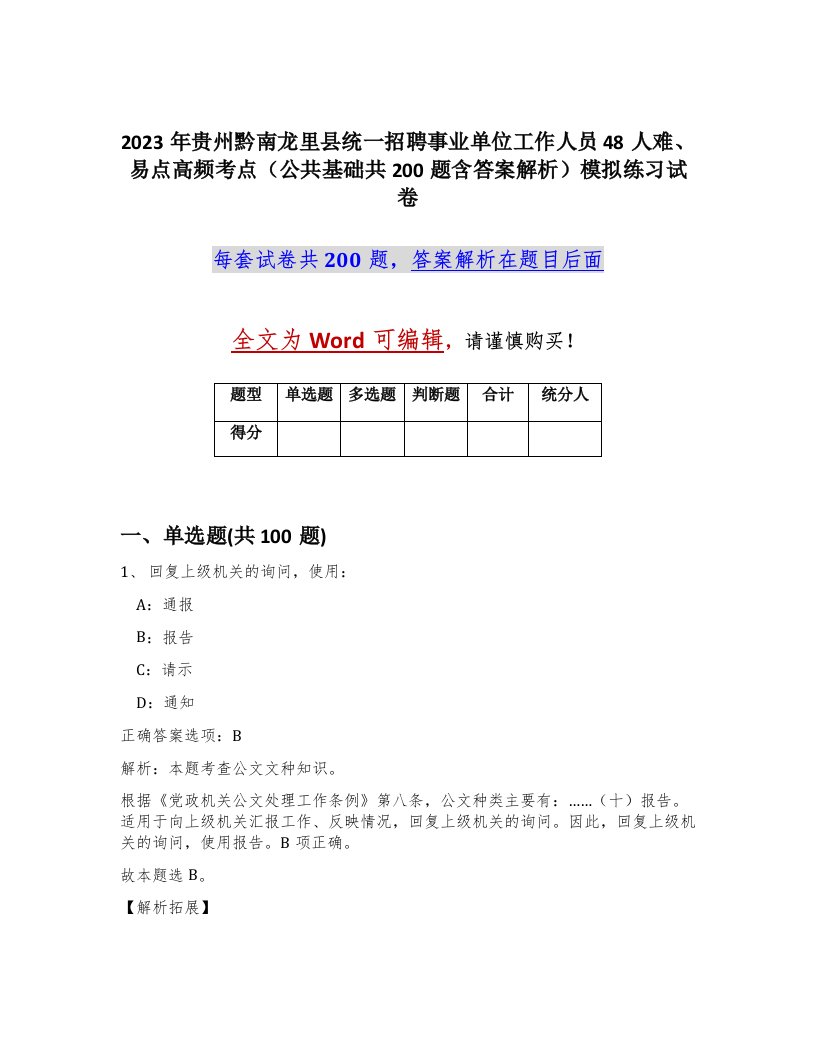 2023 年贵州黔南龙里县统一招聘事业单位工作人员 48 人难、易点高频考点（公共基础共 200 题含答案解析）模拟练习试卷

每套试卷共 200 题，答案解析在题目后面

全文为 Word 可编辑，请谨慎购买！

| 题型 | 单选题 | 多选题 | 判断题 | 合计 | 统分人 |
|---|---|---|---|---|---|
| 得分 | | | | | |

一、单选题(共 100 题)

1、 回复上级机关的询问，使用：

A：通报

B：报告

C：请示

D：通知

正确答案选项：B

解析：本题考查公文文种知识。

根据《党政机关公文处理工作条例》第八条，公文种类主要有：……（十）报告。适用于向上级机关汇报工作、反映情况，回复上级机关的询问。因此，回复上级机关的询问，使用报告。B 项正确。

故本题选 B。

【解析拓展】